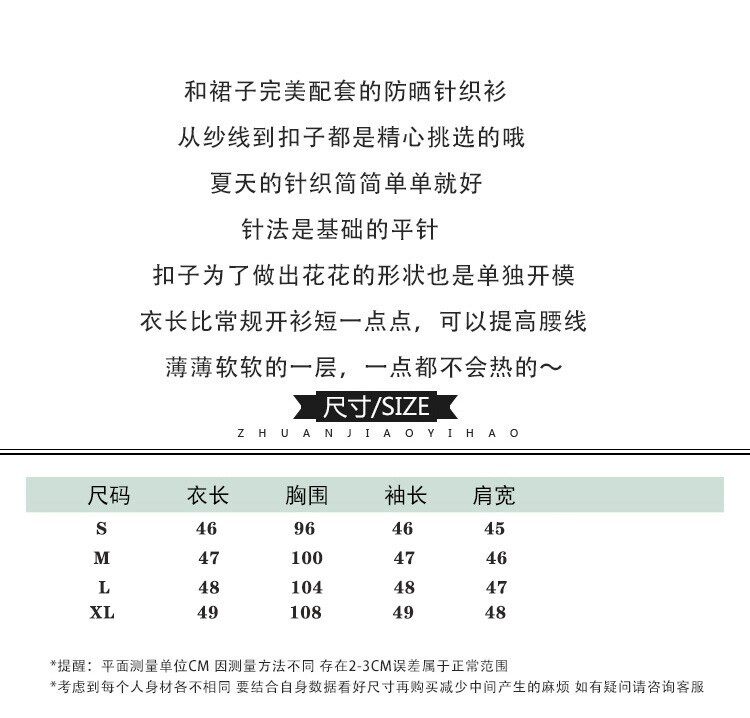 和裙子完美配套的防晒针织衫

从纱线到扣子都是精心挑选的哦

夏天的针织简简单单就好

针法是基础的平针

扣子为了做出花花的形状也是单独开模

衣长比常规开衫短一点点，可以提高腰线

薄薄软软的一层，一点都不会热的～

尺寸/SIZE

ZHUANJIAOYIHAO

| 尺码 | 衣长 | 胸围 | 袖长 | 肩宽 |
|---|---|---|---|---|
| S | 46 | 96 | 46 | 45 |
| M | 47 | 100 | 47 | 46 |
| L | 48 | 104 | 48 | 47 |
| XL | 49 | 108 | 49 | 48 |

*提醒：平面测量单位CM 因测量方法不同 存在2-3CM误差属于正常范围

*考虑到每个人身材各不相同 要结合自身数据看好尺寸再购买减少中间产生的麻烦 如有疑问请咨询客服